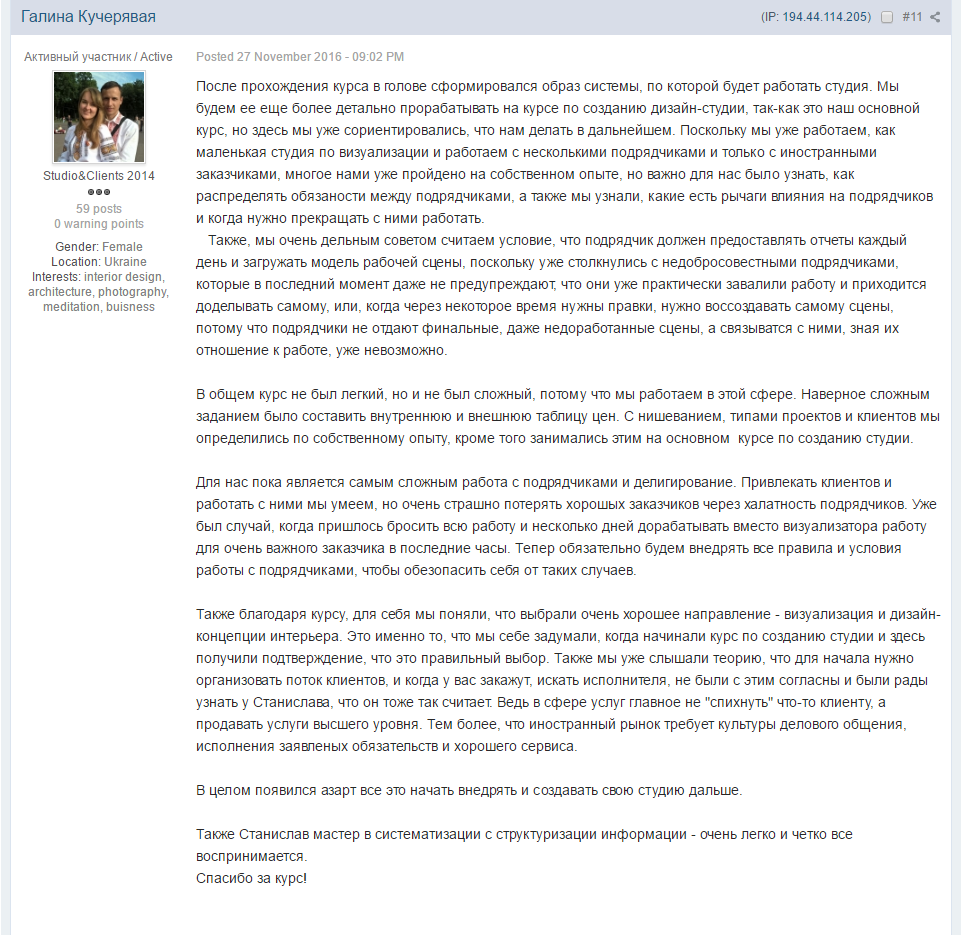 Галина Кучерявая

(IP: 194.44.114.205) #11

Активный участник / Active

Studio&Clients 2014

59 posts
0 warning points

Gender: Female
Location: Ukraine
Interests: interior design, architecture, photography, meditation, buisness

Posted 27 November 2016 - 09:02 PM

После прохождения курса в голове сформировался образ системы, по которой будет работать студия. Мы будем ее еще более детально прорабатывать на курсе по созданию дизайн-студии, так-как это наш основной курс, но здесь мы уже сориентировались, что нам делать в дальнейшем. Поскольку мы уже работаем, как маленькая студия по визуализации и работаем с несколькими подрядчиками и только с иностранными заказчиками, многое нами уже пройдено на собственном опыте, но важно для нас было узнать, как распределять обязаности между подрядчиками, а также мы узнали, какие есть рычаги влияния на подрядчиков и когда нужно прекращать с ними работать.
Также, мы очень дельным советом считаем условие, что подрядчик должен предоставлять отчеты каждый день и загружать модель рабочей сцены, поскольку уже столкнулись с недобросовестными подрядчиками, которые в последний момент даже не предупреждают, что они уже практически завалили работу и приходится доделывать самому, или, когда через некоторое время нужны правки, нужно воссоздавать самому сцены, потому что подрядчики не отдают финальные, даже недоработанные сцены, а связыватся с ними, зная их отношение к работе, уже невозможно.

В общем курс не был легкий, но и не был сложный, потому что мы работаем в этой сфере. Наверное сложным заданием было составить внутреннюю и внешнюю таблицу цен. С нишеванием, типами проектов и клиентов мы определились по собственному опыту, кроме того занимались этим на основном курсе по созданию студии.

Для нас пока является самым сложным работа с подрядчиками и делигирование. Привлекать клиентов и работать с ними мы умеем, но очень страшно потерять хороших заказчиков через халатность подрядчиков. Уже был случай, когда пришлось бросить всю работу и несколько дней дорабатывать вместо визуализатора работу для очень важного заказчика в последние часы. Тепер обязательно будем внедрять все правила и условия работы с подрядчиками, чтобы обезопасить себя от таких случаев.

Также благодаря курсу, для себя мы поняли, что выбрали очень хорошее направление - визуализация и дизайн-концепции интерьера. Это именно то, что мы себе задумали, когда начинали курс по созданию студии и здесь получили подтверждение, что это правильный выбор. Также мы уже слышали теорию, что для начала нужно организовать поток клиентов, и когда у вас закажут, искать исполнителя, не были с этим согласны и были рады узнать у Станислава, что он тоже так считает. Ведь в сфере услуг главное не "спихнуть" что-то клиенту, а продавать услуги высшего уровня. Тем более, что иностранный рынок требует культуры делового общения, исполнения заявленых обязательств и хорошего сервиса.

В целом появился азарт все это начать внедрять и создавать свою студию дальше.

Также Станислав мастер в систематизации с структуризации информации - очень легко и четко все воспринимается.
Спасибо за курс!